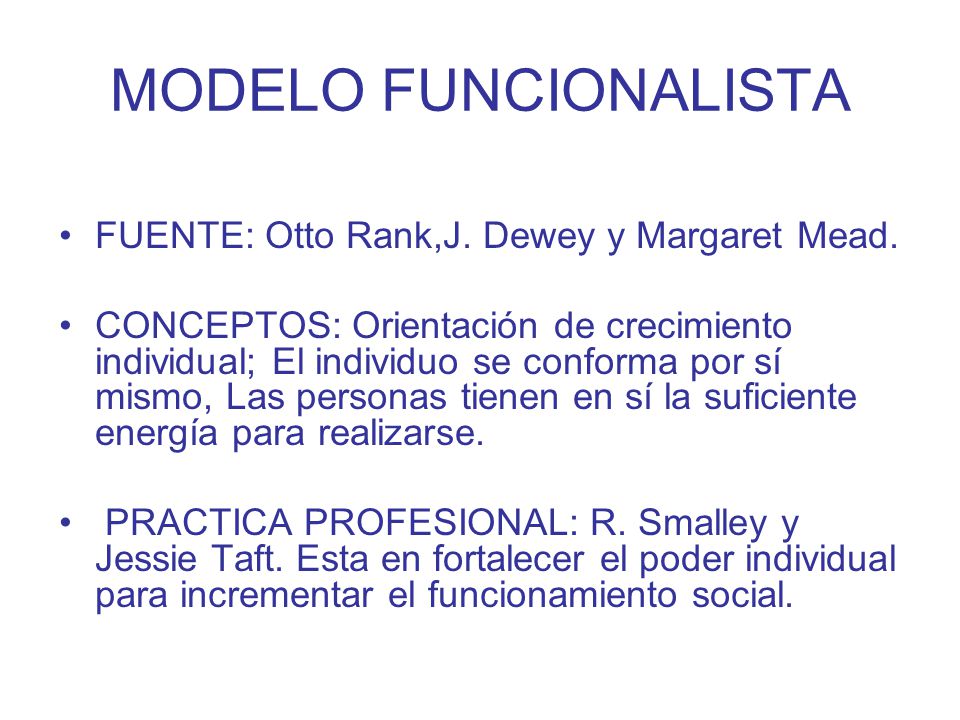 MODELO FUNCIONALISTA

• FUENTE: Otto Rank,J. Dewey y Margaret Mead.

• CONCEPTOS: Orientación de crecimiento individual; El individuo se conforma por sí mismo, Las personas tienen en sí la suficiente energía para realizarse.

• PRACTICA PROFESIONAL: R. Smalley y Jessie Taft. Esta en fortalecer el poder individual para incrementar el funcionamiento social.